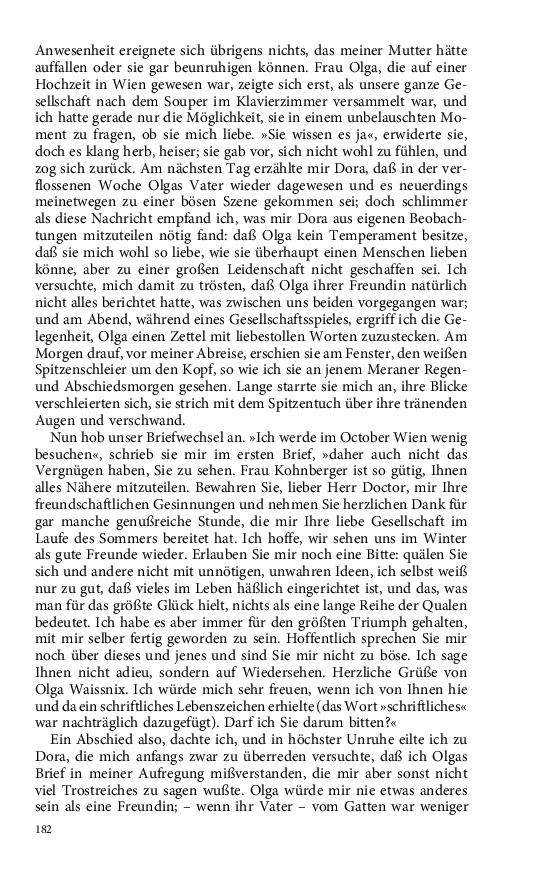 Anwesenheit ereignete sich übrigens nichts, das meiner Mutter hätte auffallen oder sie gar beunruhigen können. Frau Olga, die auf einer Hochzeit in Wien gewesen war, zeigte sich erst, als unsere ganze Gesellschaft nach dem Souper im Klavierzimmer versammelt war, und ich hatte gerade nur die Möglichkeit, sie in einem unbelauschten Moment zu fragen, ob sie mich liebe. »Sie wissen es ja«, erwiderte sie, doch es klang herb, heiser; sie gab vor, sich nicht wohl zu fühlen, und zog sich zurück. Am nächsten Tag erzählte mir Dora, daß in der verflossenen Woche Olgas Vater wieder dagewesen und es neuerdings meinetwegen zu einer bösen Szene gekommen sei; doch schlimmer als diese Nachricht empfand ich, was mir Dora aus eigenen Beobachtungen mitzuteilen nötig fand: daß Olga kein Temperament besitze, daß sie mich wohl so liebe, wie sie überhaupt einen Menschen lieben könne, aber zu einer großen Leidenschaft nicht geschaffen sei. Ich versuchte, mich damit zu trösten, daß Olga ihrer Freundin natürlich nicht alles berichtet hatte, was zwischen uns beiden vorgegangen war; und am Abend, während eines Gesellschaftsspieles, ergriff ich die Gelegenheit, Olga einen Zettel mit liebestollen Worten zuzustecken. Am Morgen drauf, vor meiner Abreise, erschien sie am Fenster, den weißen Spitzenschleier um den Kopf, so wie ich sie an jenem Meraner Regen- und Abschiedsmorgen gesehen. Lange starrte sie mich an, ihre Blicke verschleierten sich, sie strich mit dem Spitzentuch über ihre tränenden Augen und verschwand.

Nun hob unser Briefwechsel an. »Ich werde im October Wien wenig besuchen«, schrieb sie mir im ersten Brief, »daher auch nicht das Vergnügen haben, Sie zu sehen. Frau Kohnberger ist so gütig, Ihnen alles Nähere mitzuteilen. Bewahren Sie, lieber Herr Doctor, mir Ihre freundschaftlichen Gesinnungen und nehmen Sie herzlichen Dank für gar manche genußreiche Stunde, die mir Ihre liebe Gesellschaft im Laufe des Sommers bereitet hat. Ich hoffe, wir sehen uns im Winter als gute Freunde wieder. Erlauben Sie mir noch eine Bitte: quälen Sie sich und andere nicht mit unnötigen, unwahren Ideen, ich selbst weiß nur zu gut, daß vieles im Leben häßlich eingerichtet ist, und das, was man für das größte Glück hielt, nichts als eine lange Reihe der Qualen bedeutet. Ich habe es aber immer für den größten Triumph gehalten, mit mir selber fertig geworden zu sein. Hoffentlich sprechen Sie mir noch über dieses und jenes und sind Sie mir nicht zu böse. Ich sage Ihnen nicht adieu, sondern auf Wiedersehen. Herzliche Grüße von Olga Waissnix. Ich würde mich sehr freuen, wenn ich von Ihnen hie und da ein schriftliches Lebenszeichen erhielte (das Wort »schriftliches« war nachträglich dazugefügt). Darf ich Sie darum bitten?«

Ein Abschied also, dachte ich, und in höchster Unruhe eilte ich zu Dora, die mich anfangs zwar zu überreden versuchte, daß ich Olgas Brief in meiner Aufregung mißverstanden, die mir aber sonst nicht viel Trostreiches zu sagen wußte. Olga würde mir nie etwas anderes sein als eine Freundin; – wenn ihr Vater – vom Gatten war weniger

182